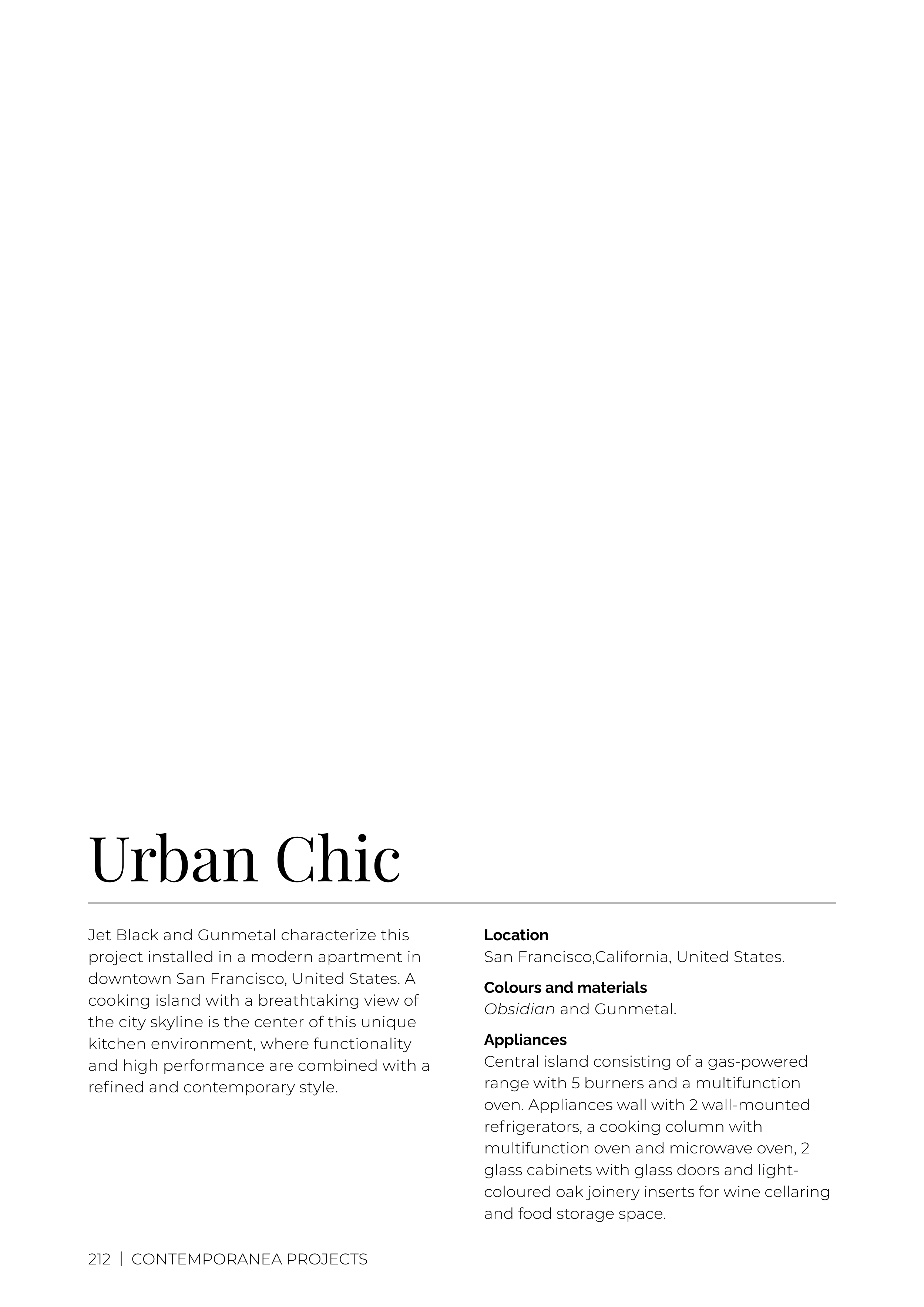 Urban Chic

Jet Black and Gunmetal characterize this project installed in a modern apartment in downtown San Francisco, United States. A cooking island with a breathtaking view of the city skyline is the center of this unique kitchen environment, where functionality and high performance are combined with a refined and contemporary style.

Location
San Francisco,California, United States.

Colours and materials
Obsidian and Gunmetal.

Appliances
Central island consisting of a gas-powered range with 5 burners and a multifunction oven. Appliances wall with 2 wall-mounted refrigerators, a cooking column with multifunction oven and microwave oven, 2 glass cabinets with glass doors and light-coloured oak joinery inserts for wine cellaring and food storage space.

212 | CONTEMPORANEA PROJECTS